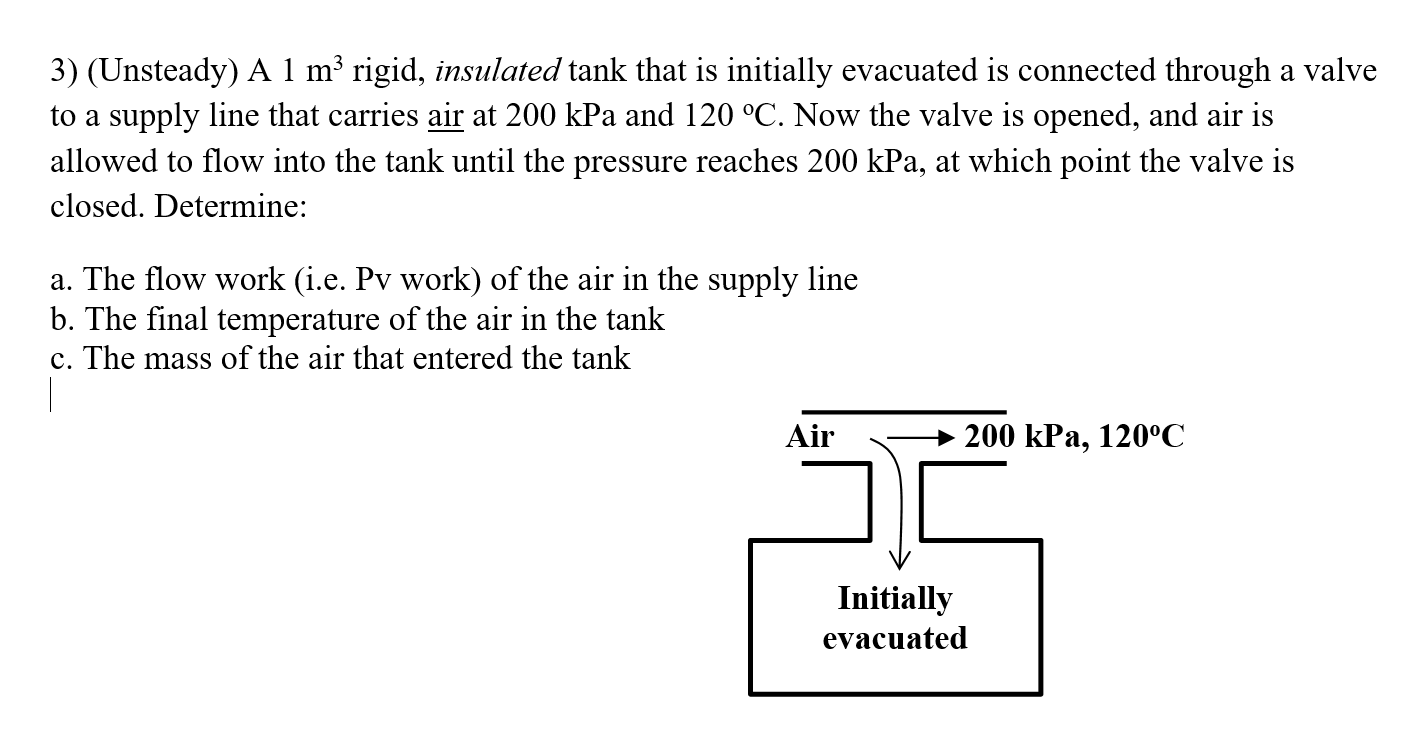 3) (Unsteady) A 1 $m^3$ rigid, insulated tank that is initially evacuated is connected through a valve to a supply line that carries air at 200 kPa and 120 ºC. Now the valve is opened, and air is allowed to flow into the tank until the pressure reaches 200 kPa, at which point the valve is closed. Determine:

a. The flow work (i.e. Pv work) of the air in the supply line
b. The final temperature of the air in the tank
c. The mass of the air that entered the tank

Air
200 kPa, 120ºC
Initially evacuated